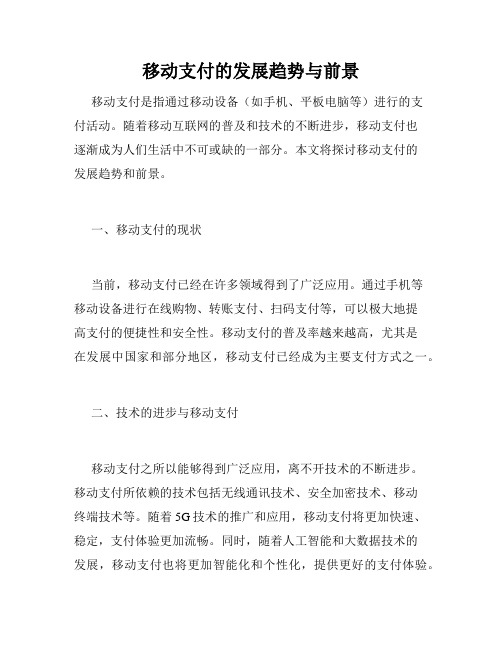 移动支付的发展趋势与前景

移动支付是指通过移动设备（如手机、平板电脑等）进行的支付活动。随着移动互联网的普及和技术的不断进步，移动支付也逐渐成为人们生活中不可或缺的一部分。本文将探讨移动支付的发展趋势和前景。

一、移动支付的现状

当前，移动支付已经在许多领域得到了广泛应用。通过手机等移动设备进行在线购物、转账支付、扫码支付等，可以极大地提高支付的便捷性和安全性。移动支付的普及率越来越高，尤其是在发展中国家和部分地区，移动支付已经成为主要支付方式之一。

二、技术的进步与移动支付

移动支付之所以能够得到广泛应用，离不开技术的不断进步。移动支付所依赖的技术包括无线通讯技术、安全加密技术、移动终端技术等。随着5G技术的推广和应用，移动支付将更加快速、稳定，支付体验更加流畅。同时，随着人工智能和大数据技术的发展，移动支付也将更加智能化和个性化，提供更好的支付体验。